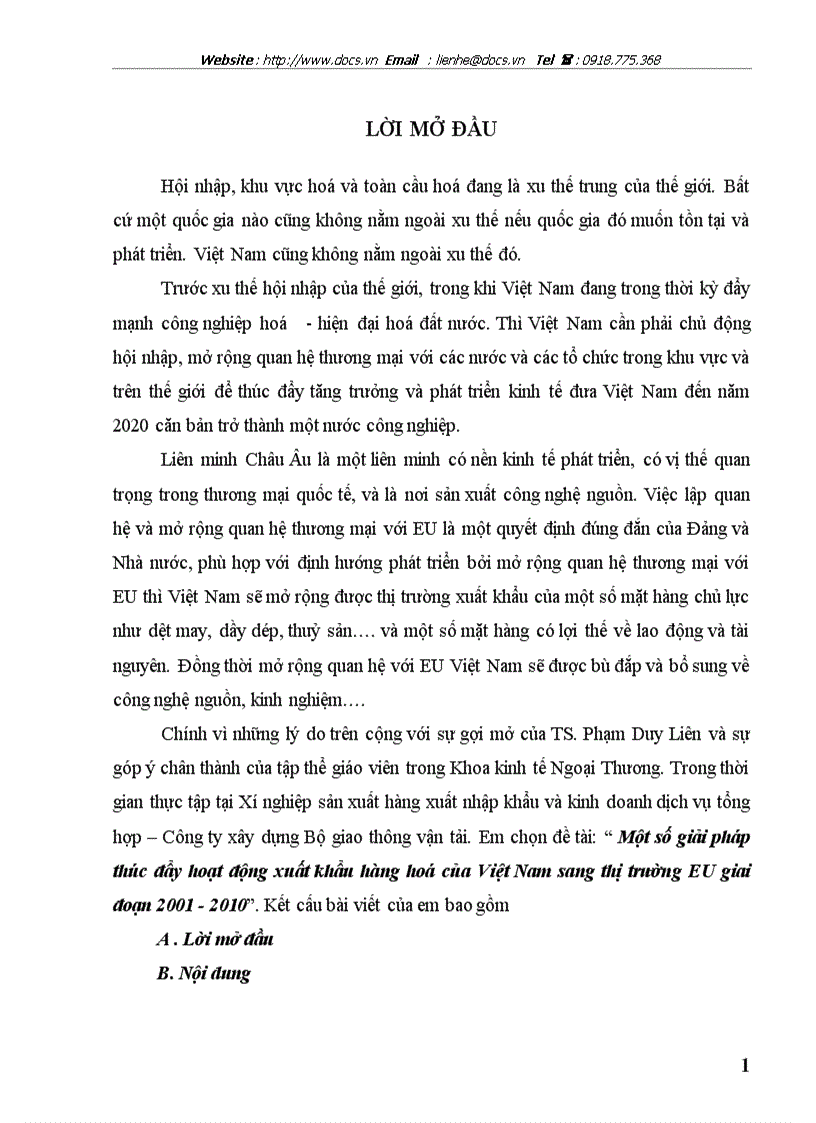 Website : http://www.docs.vn Email : lienhe@docs.vn Tel ☎ : 0918.775.368

LỜI MỞ ĐẦU

Hội nhập, khu vực hoá và toàn cầu hoá đang là xu thế trung của thế giới. Bất cứ một quốc gia nào cũng không nằm ngoài xu thế nếu quốc gia đó muốn tồn tại và phát triển. Việt Nam cũng không nằm ngoài xu thế đó.

Trước xu thế hội nhập của thế giới, trong khi Việt Nam đang trong thời kỳ đẩy mạnh công nghiệp hoá - hiện đại hoá đất nước. Thì Việt Nam cần phải chủ động hội nhập, mở rộng quan hệ thương mại với các nước và các tổ chức trong khu vực và trên thế giới để thúc đẩy tăng trưởng và phát triển kinh tế đưa Việt Nam đến năm 2020 căn bản trở thành một nước công nghiệp.

Liên minh Châu Âu là một liên minh có nền kinh tế phát triển, có vị thế quan trọng trong thương mại quốc tế, và là nơi sản xuất công nghệ nguồn. Việc lập quan hệ và mở rộng quan hệ thương mại với EU là một quyết định đúng đắn của Đảng và Nhà nước, phù hợp với định hướng phát triển bởi mở rộng quan hệ thương mại với EU thì Việt Nam sẽ mở rộng được thị trường xuất khẩu của một số mặt hàng chủ lực như dệt may, dầy dép, thuỷ sản…. và một số mặt hàng có lợi thế về lao động và tài nguyên. Đồng thời mở rộng quan hệ với EU Việt Nam sẽ được bù đắp và bổ sung về công nghệ nguồn, kinh nghiệm….

Chính vì những lý do trên cộng với sự gợi mở của TS. Phạm Duy Liên và sự góp ý chân thành của tập thể giáo viên trong Khoa kinh tế Ngoại Thương. Trong thời gian thực tập tại Xí nghiệp sản xuất hàng xuất nhập khẩu và kinh doanh dịch vụ tổng hợp – Công ty xây dựng Bộ giao thông vận tải. Em chọn đề tài: “ Một số giải pháp thúc đẩy hoạt động xuất khẩu hàng hoá của Việt Nam sang thị trường EU giai đoạn 2001 - 2010”. Kết cấu bài viết của em bao gồm

A . Lời mở đầu

B. Nội dung

1